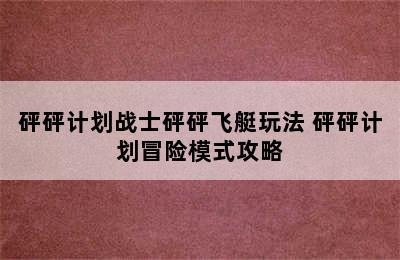 砰砰计划战士砰砰飞艇玩法 砰砰计划冒险模式攻略